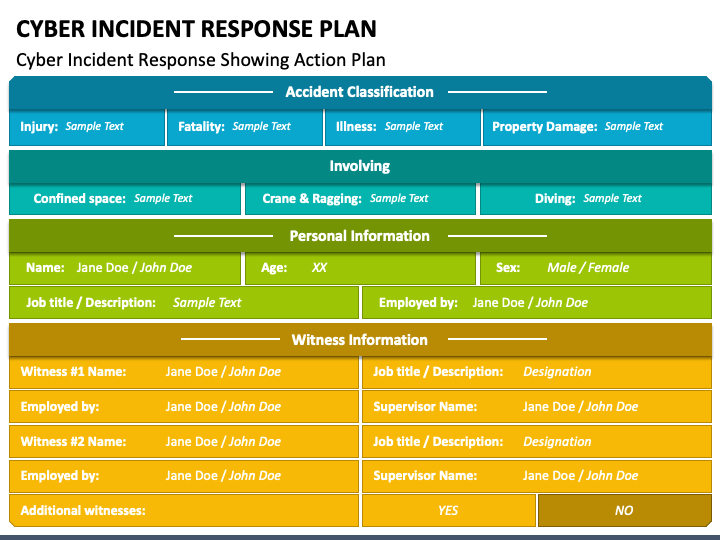 CYBER INCIDENT RESPONSE PLAN

Cyber Incident Response Showing Action Plan

Accident Classification

Injury: Sample Text

Fatality: Sample Text

Illness: Sample Text

Property Damage: Sample Text

Involving

Confined space: Sample Text

Crane & Ragging: Sample Text

Diving: Sample Text

Personal Information

Name: Jane Doe / John Doe

Age: XX

Sex: Male / Female

Job title / Description: Sample Text

Employed by: Jane Doe / John Doe

Witness Information

Witness #1 Name: Jane Doe / John Doe

Job title / Description: Designation

Employed by: Jane Doe / John Doe

Supervisor Name: Jane Doe / John Doe

Witness #2 Name: Jane Doe / John Doe

Job title / Description: Designation

Employed by: Jane Doe / John Doe

Supervisor Name: Jane Doe / John Doe

Additional witnesses:

YES

NO